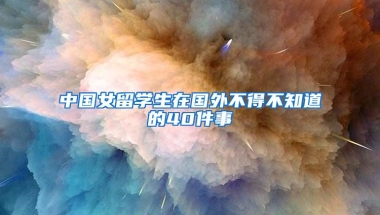 中国女留学生在国外不得不知道的40件事